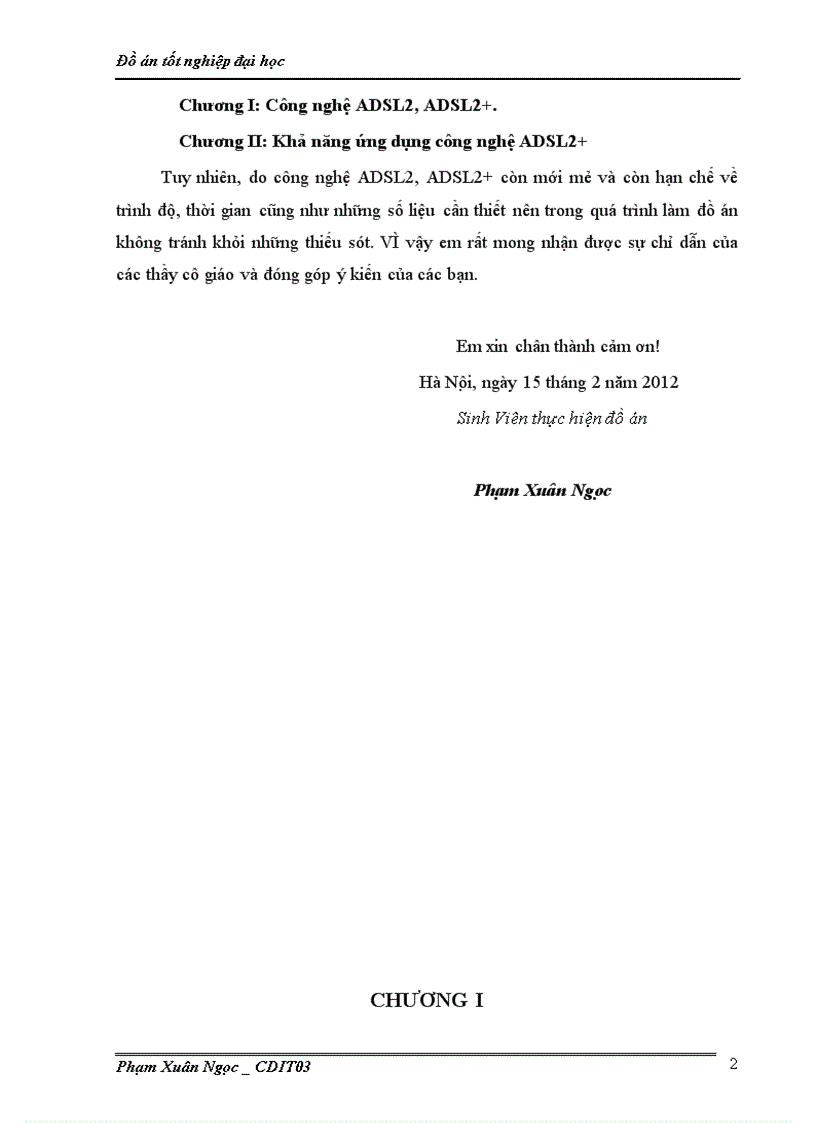 Đồ án tốt nghiệp đại học

Chương I: Công nghệ ADSL2, ADSL2+.

Chương II: Khả năng ứng dụng công nghệ ADSL2+

Tuy nhiên, do công nghệ ADSL2, ADSL2+ còn mới mẻ và còn hạn chế về trình độ, thời gian cũng như những số liệu cần thiết nên trong quá trình làm đồ án không tránh khỏi những thiếu sót. VÌ vậy em rất mong nhận được sự chỉ dẫn của các thầy cô giáo và đóng góp ý kiến của các bạn.

Em xin chân thành cảm ơn!

Hà Nội, ngày 15 tháng 2 năm 2012

Sinh Viên thực hiện đồ án

Phạm Xuân Ngọc

CHƯƠNG I

Phạm Xuân Ngọc _ CDIT03

2